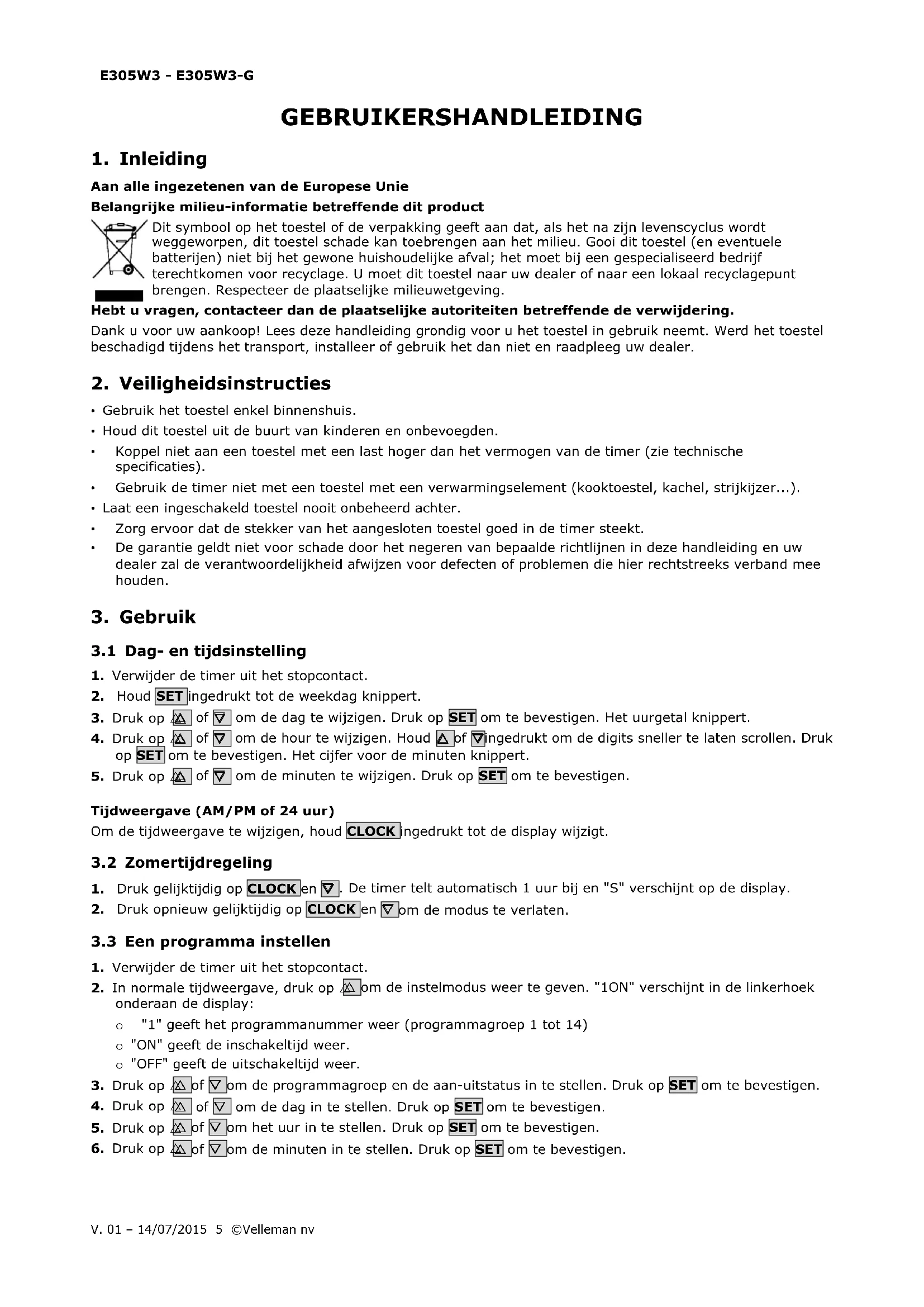 E305W3 - E305W3-G

GEBRUIKERSHANDLEIDING

1. Inleiding

Aan alle ingezetenen van de Europese Unie

Belangrijke milieu-informatie betreffende dit product

Dit symbool op het toestel of de verpakking geeft aan dat, als het na zijn levenscyclus wordt weggeworpen, dit toestel schade kan toebrengen aan het milieu. Gooi dit toestel (en eventuele batterijen) niet bij het gewone huishoudelijke afval; het moet bij een gespecialiseerd bedrijf terechtkomen voor recyclage. U moet dit toestel naar uw dealer of naar een lokaal recyclagepunt brengen. Respecteer de plaatselijke milieuwetgeving.

Hebt u vragen, contacteer dan de plaatselijke autoriteiten betreffende de verwijdering.

Dank u voor uw aankoop! Lees deze handleiding grondig voor u het toestel in gebruik neemt. Werd het toestel beschadigd tijdens het transport, installeer of gebruik het dan niet en raadpleeg uw dealer.

2. Veiligheidsinstructies

• Gebruik het toestel enkel binnenshuis.
• Houd dit toestel uit de buurt van kinderen en onbevoegden.
• Koppel niet aan een toestel met een last hoger dan het vermogen van de timer (zie technische specificaties).
• Gebruik de timer niet met een toestel met een verwarmingselement (kooktoestel, kachel, strijkijzer...).
• Laat een ingeschakeld toestel nooit onbeheerd achter.
• Zorg ervoor dat de stekker van het aangesloten toestel goed in de timer steekt.
• De garantie geldt niet voor schade door het negeren van bepaalde richtlijnen in deze handleiding en uw dealer zal de verantwoordelijkheid afwijzen voor defecten of problemen die hier rechtstreeks verband mee houden.

3. Gebruik

3.1 Dag- en tijdsinstelling

1. Verwijder de timer uit het stopcontact.
2. Houd SET ingedrukt tot de weekdag knippert.
3. Druk op △ of ▽ om de dag te wijzigen. Druk op SET om te bevestigen. Het uurgetal knippert.
4. Druk op △ of ▽ om de hour te wijzigen. Houd △ of ▽ ingedrukt om de digits sneller te laten scrollen. Druk op SET om te bevestigen. Het cijfer voor de minuten knippert.
5. Druk op △ of ▽ om de minuten te wijzigen. Druk op SET om te bevestigen.

Tijdweergave (AM/PM of 24 uur)

Om de tijdweergave te wijzigen, houd CLOCK ingedrukt tot de display wijzigt.

3.2 Zomertijdregeling

1. Druk gelijktijdig op CLOCK en ▽. De timer telt automatisch 1 uur bij en "S" verschijnt op de display.
2. Druk opnieuw gelijktijdig op CLOCK en ▽ om de modus te verlaten.

3.3 Een programma instellen

1. Verwijder de timer uit het stopcontact.
2. In normale tijdweergave, druk op △ om de instelmodus weer te geven. "1ON" verschijnt in de linkerhoek onderaan de display:
o "1" geeft het programmanummer weer (programmagroep 1 tot 14)
o "ON" geeft de inschakeltijd weer.
o "OFF" geeft de uitschakeltijd weer.
3. Druk op △ of ▽ om de programmagroep en de aan-uitstatus in te stellen. Druk op SET om te bevestigen.
4. Druk op △ of ▽ om de dag in te stellen. Druk op SET om te bevestigen.
5. Druk op △ of ▽ om het uur in te stellen. Druk op SET om te bevestigen.
6. Druk op △ of ▽ om de minuten in te stellen. Druk op SET om te bevestigen.

V. 01 – 14/07/2015 5 ©Velleman nv